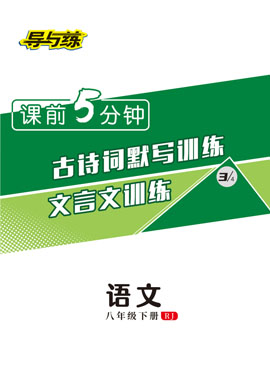 导与练

课前5分钟

古诗词默写训练

3/4

文言文训练

语文

八年级下册 RJ